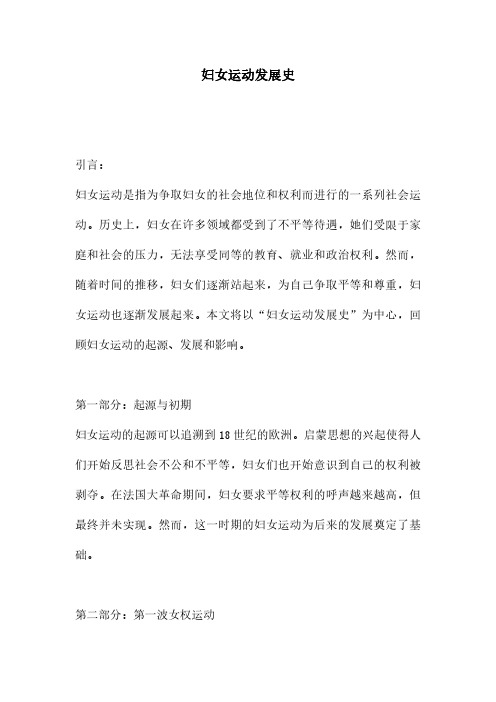 妇女运动发展史

引言：

妇女运动是指为争取妇女的社会地位和权利而进行的一系列社会运动。历史上，妇女在许多领域都受到了不平等待遇，她们受限于家庭和社会的压力，无法享受同等的教育、就业和政治权利。然而，随着时间的推移，妇女们逐渐站起来，为自己争取平等和尊重，妇女运动也逐渐发展起来。本文将以“妇女运动发展史”为中心，回顾妇女运动的起源、发展和影响。

第一部分：起源与初期

妇女运动的起源可以追溯到18世纪的欧洲。启蒙思想的兴起使得人们开始反思社会不公和不平等，妇女们也开始意识到自己的权利被剥夺。在法国大革命期间，妇女要求平等权利的呼声越来越高，但最终并未实现。然而，这一时期的妇女运动为后来的发展奠定了基础。

第二部分：第一波女权运动